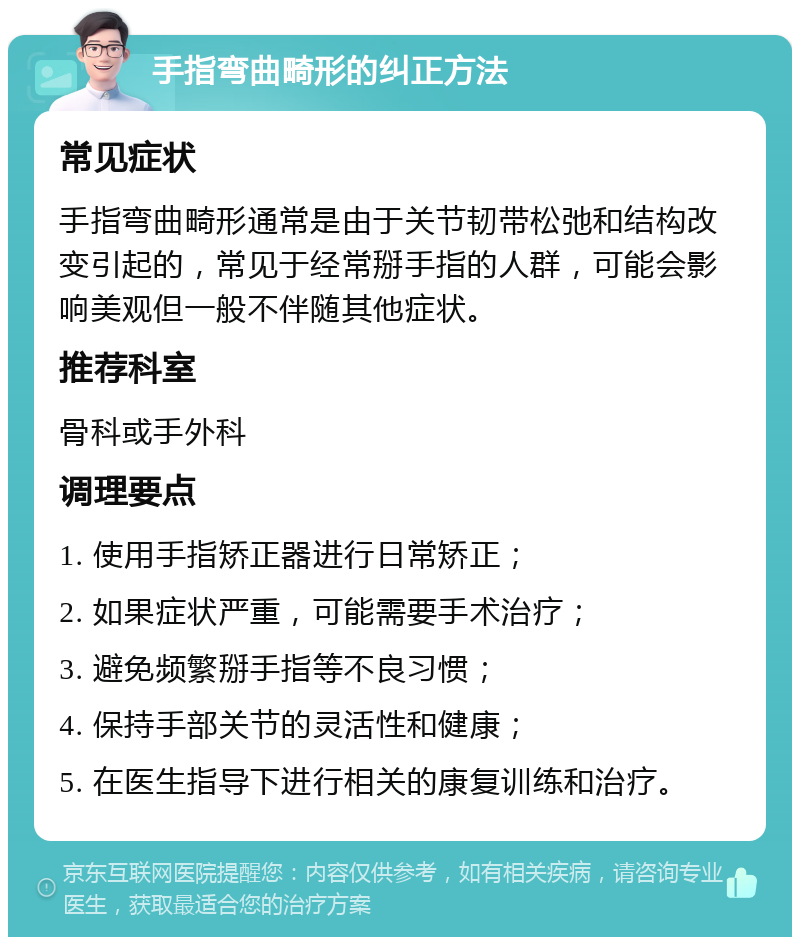 手指弯曲畸形的纠正方法

常见症状

手指弯曲畸形通常是由于关节韧带松弛和结构改变引起的，常见于经常掰手指的人群，可能会影响美观但一般不伴随其他症状。

推荐科室

骨科或手外科

调理要点

1. 使用手指矫正器进行日常矫正；
2. 如果症状严重，可能需要手术治疗；
3. 避免频繁掰手指等不良习惯；
4. 保持手部关节的灵活性和健康；
5. 在医生指导下进行相关的康复训练和治疗。

京东互联网医院提醒您：内容仅供参考，如有相关疾病，请咨询专业医生，获取最适合您的治疗方案